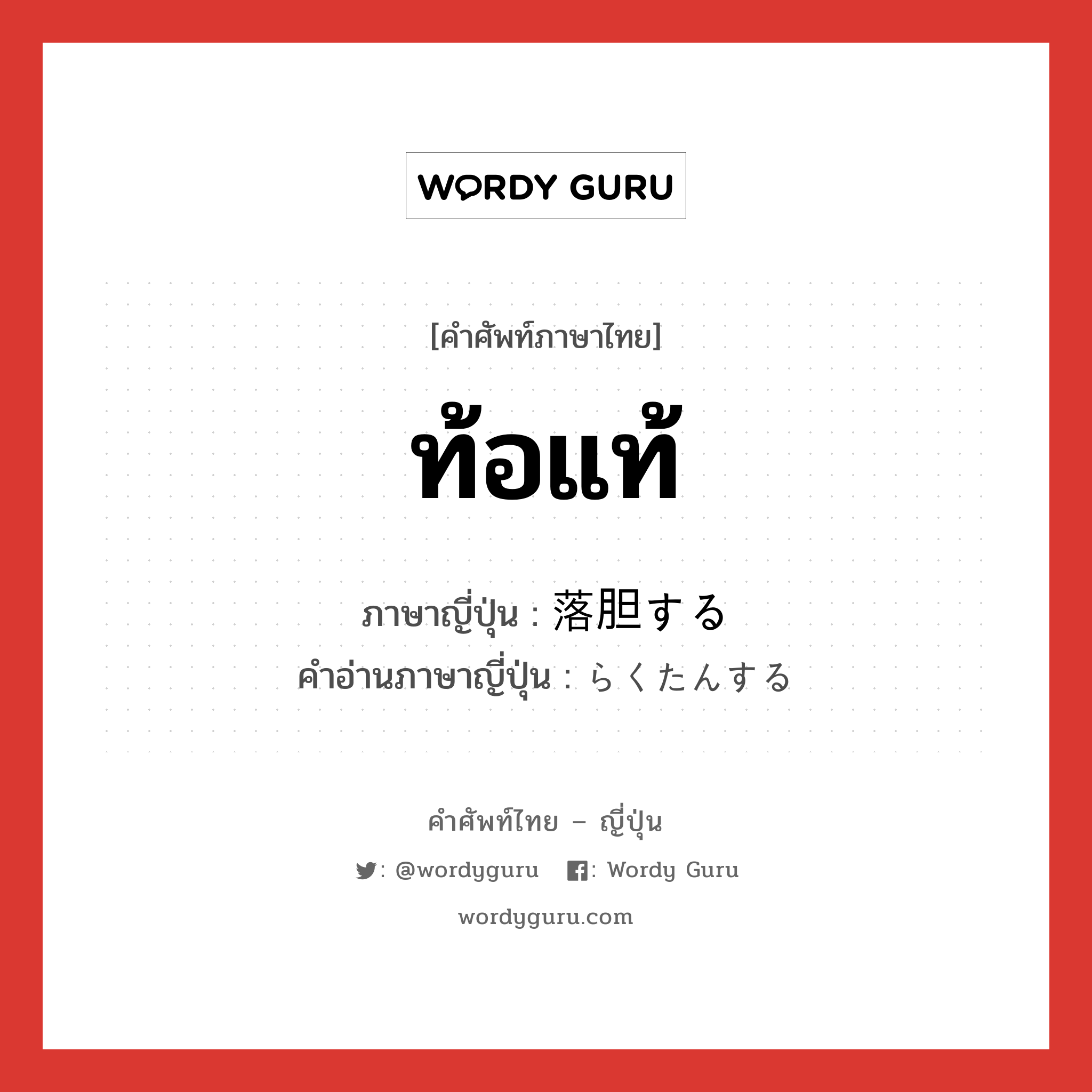 WORDY GURU

[คำศัพท์ภาษาไทย]

ท้อแท้

ภาษาญี่ปุ่น : 落胆する
คำอ่านภาษาญี่ปุ่น : らくたんする

คำศัพท์ไทย – ญี่ปุ่น

: @wordyguru : Wordy Guru

wordyguru.com